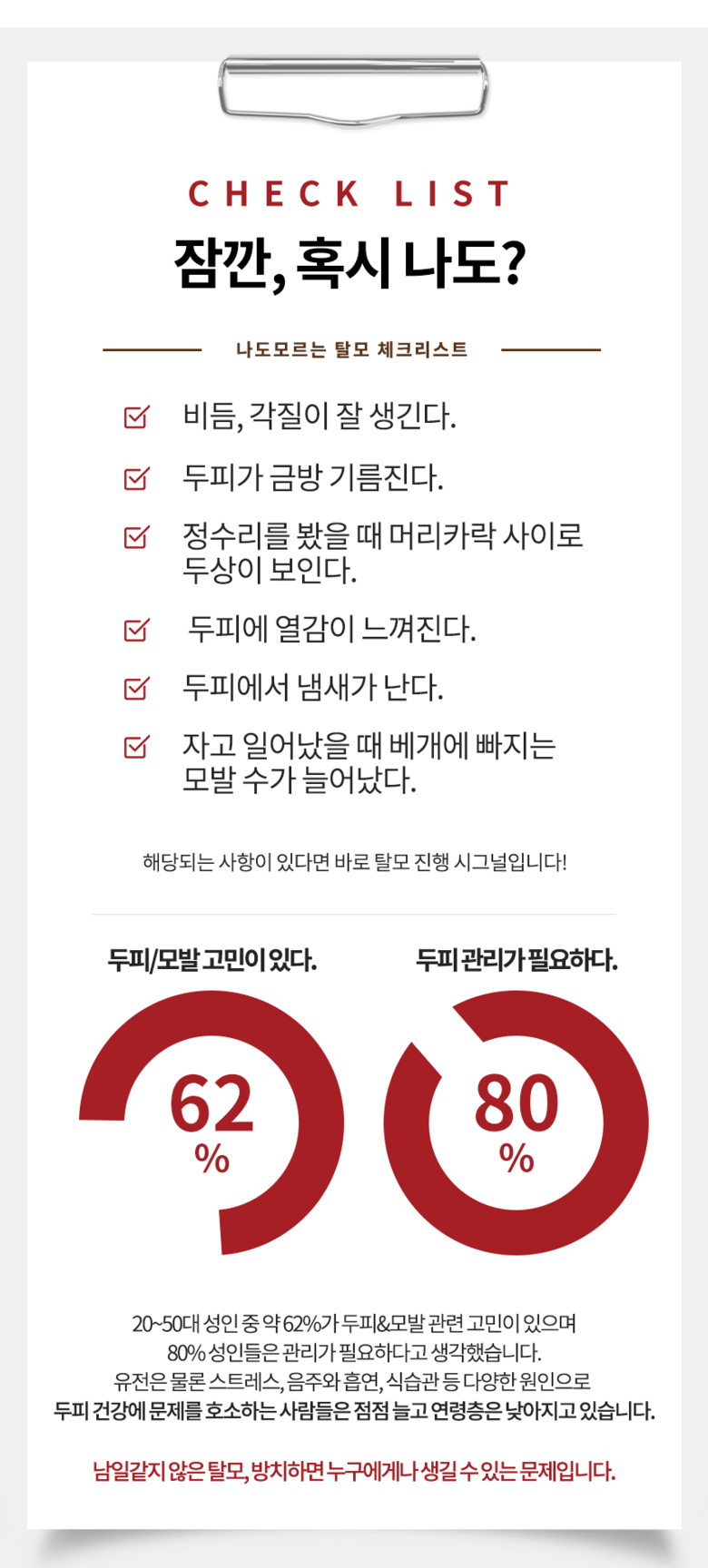 CHECK LIST

잠깐, 혹시 나도?

나도모르는 탈모 체크리스트

☑ 비듬, 각질이 잘 생긴다.

☑ 두피가 금방 기름진다.

☑ 정수리를 봤을 때 머리카락 사이로 두상이 보인다.

☑ 두피에 열감이 느껴진다.

☑ 두피에서 냄새가 난다.

☑ 자고 일어났을 때 베개에 빠지는 모발 수가 늘어났다.

해당되는 사항이 있다면 바로 탈모 진행 시그널입니다!

두피/모발 고민이 있다.

62 %

두피 관리가 필요하다.

80 %

20~50대 성인 중 약 62%가 두피&모발 관련 고민이 있으며 80% 성인들은 관리가 필요하다고 생각했습니다. 유전은 물론 스트레스, 음주와 흡연, 식습관 등 다양한 원인으로 두피 건강에 문제를 호소하는 사람들은 점점 늘고 연령층은 낮아지고 있습니다.

남일같지 않은 탈모, 방치하면 누구에게나 생길 수 있는 문제입니다.